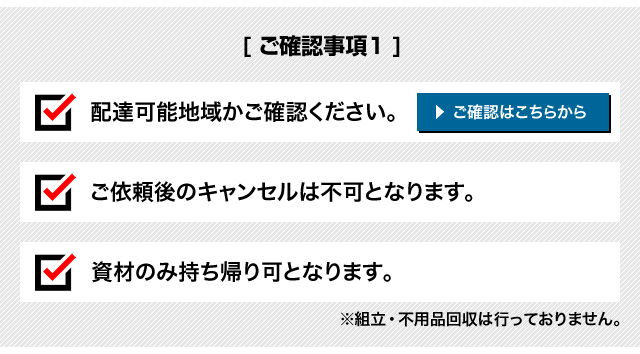 ［ ご確認事項１ ］

配達可能地域かご確認ください。

ご確認はこちらから

ご依頼後のキャンセルは不可となります。

資材のみ持ち帰り可となります。

※組立・不用品回収は行っておりません。